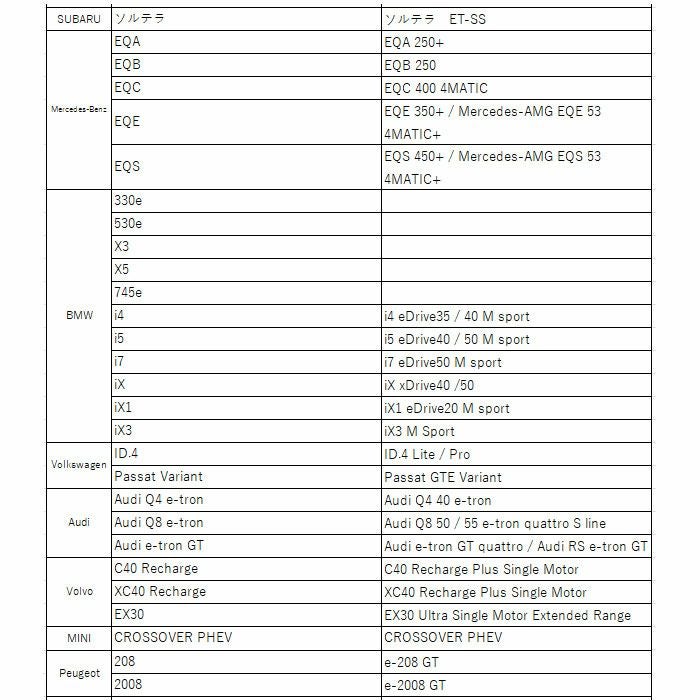 | SUBARU | ソルテラ | ソルテラ　ET-SS |
|---|---|---|
| Mercedes-Benz | EQA | EQA 250+ |
| | EQB | EQB 250 |
| | EQC | EQC 400 4MATIC |
| | EQE | EQE 350+ / Mercedes-AMG EQE 53 4MATIC+ |
| | EQS | EQS 450+ / Mercedes-AMG EQS 53 4MATIC+ |
| BMW | 330e | |
| | 530e | |
| | X3 | |
| | X5 | |
| | 745e | |
| | i4 | i4 eDrive35 / 40 M sport |
| | i5 | i5 eDrive40 / 50 M sport |
| | i7 | i7 eDrive50 M sport |
| | iX | iX xDrive40 /50 |
| | iX1 | iX1 eDrive20 M sport |
| | iX3 | iX3 M Sport |
| Volkswagen | ID.4 | ID.4 Lite / Pro |
| | Passat Variant | Passat GTE Variant |
| Audi | Audi Q4 e-tron | Audi Q4 40 e-tron |
| | Audi Q8 e-tron | Audi Q8 50 / 55 e-tron quattro S line |
| | Audi e-tron GT | Audi e-tron GT quattro / Audi RS e-tron GT |
| Volvo | C40 Recharge | C40 Recharge Plus Single Motor |
| | XC40 Recharge | XC40 Recharge Plus Single Motor |
| | EX30 | EX30 Ultra Single Motor Extended Range |
| MINI | CROSSOVER PHEV | CROSSOVER PHEV |
| Peugeot | 208 | e-208 GT |
| | 2008 | e-2008 GT |